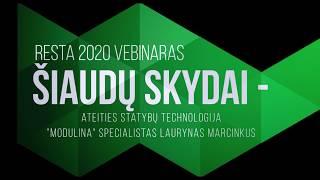 RESTA 2020 VEBINARAS
ŠIAUDŲ SKYDAI -
ATEITIES STATYBŲ TECHNOLOGIJA
"MODULINA" SPECIALISTAS LAURYNAS MARCINKUS